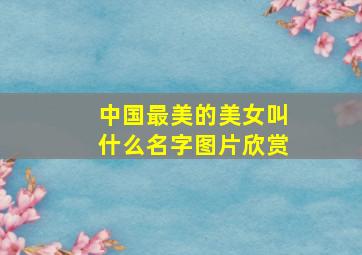 中国最美的美女叫什么名字图片欣赏